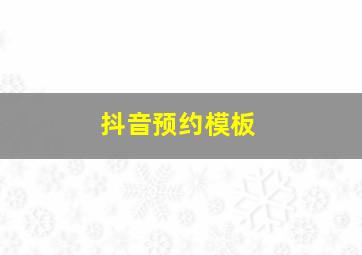 抖音预约模板